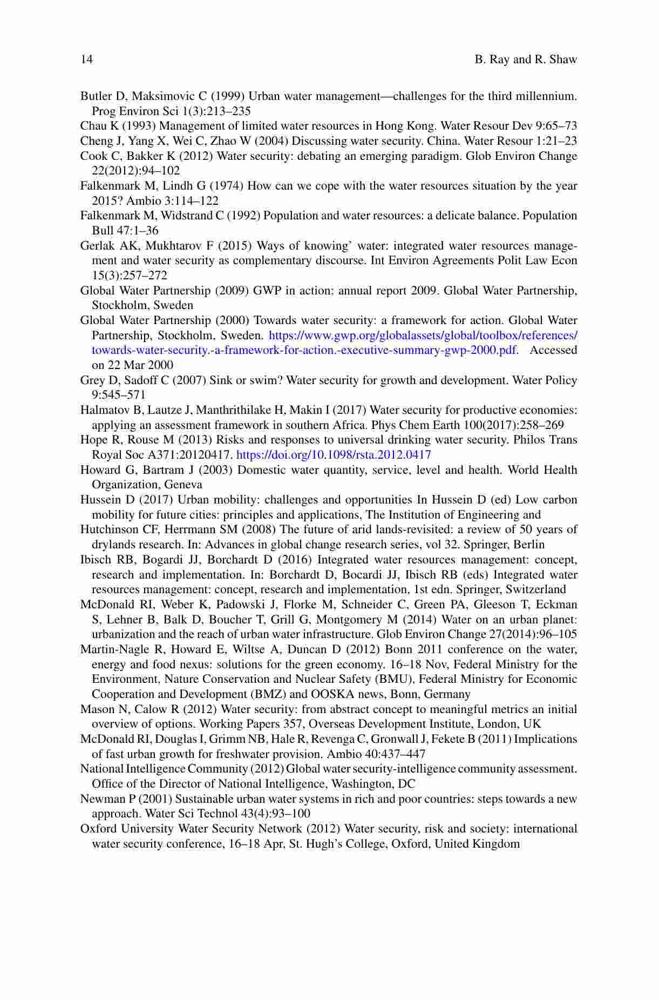 14 B. Ray and R. Shaw

Butler D, Maksimovic C (1999) Urban water management—challenges for the third millennium. Prog Environ Sci 1(3):213–235

Chau K (1993) Management of limited water resources in Hong Kong. Water Resour Dev 9:65–73

Cheng J, Yang X, Wei C, Zhao W (2004) Discussing water security. China. Water Resour 1:21–23

Cook C, Bakker K (2012) Water security: debating an emerging paradigm. Glob Environ Change 22(2012):94–102

Falkenmark M, Lindh G (1974) How can we cope with the water resources situation by the year 2015? Ambio 3:114–122

Falkenmark M, Widstrand C (1992) Population and water resources: a delicate balance. Population Bull 47:1–36

Gerlak AK, Mukhtarov F (2015) Ways of knowing' water: integrated water resources management and water security as complementary discourse. Int Environ Agreements Polit Law Econ 15(3):257–272

Global Water Partnership (2009) GWP in action: annual report 2009. Global Water Partnership, Stockholm, Sweden

Global Water Partnership (2000) Towards water security: a framework for action. Global Water Partnership, Stockholm, Sweden. https://www.gwp.org/globalassets/global/toolbox/references/towards-water-security.-a-framework-for-action.-executive-summary-gwp-2000.pdf. Accessed on 22 Mar 2000

Grey D, Sadoff C (2007) Sink or swim? Water security for growth and development. Water Policy 9:545–571

Halmatov B, Lautze J, Manthrithilake H, Makin I (2017) Water security for productive economies: applying an assessment framework in southern Africa. Phys Chem Earth 100(2017):258–269

Hope R, Rouse M (2013) Risks and responses to universal drinking water security. Philos Trans Royal Soc A371:20120417. https://doi.org/10.1098/rsta.2012.0417

Howard G, Bartram J (2003) Domestic water quantity, service, level and health. World Health Organization, Geneva

Hussein D (2017) Urban mobility: challenges and opportunities In Hussein D (ed) Low carbon mobility for future cities: principles and applications, The Institution of Engineering and

Hutchinson CF, Herrmann SM (2008) The future of arid lands-revisited: a review of 50 years of drylands research. In: Advances in global change research series, vol 32. Springer, Berlin

Ibisch RB, Bogardi JJ, Borchardt D (2016) Integrated water resources management: concept, research and implementation. In: Borchardt D, Bocardi JJ, Ibisch RB (eds) Integrated water resources management: concept, research and implementation, 1st edn. Springer, Switzerland

McDonald RI, Weber K, Padowski J, Florke M, Schneider C, Green PA, Gleeson T, Eckman S, Lehner B, Balk D, Boucher T, Grill G, Montgomery M (2014) Water on an urban planet: urbanization and the reach of urban water infrastructure. Glob Environ Change 27(2014):96–105

Martin-Nagle R, Howard E, Wiltse A, Duncan D (2012) Bonn 2011 conference on the water, energy and food nexus: solutions for the green economy. 16–18 Nov, Federal Ministry for the Environment, Nature Conservation and Nuclear Safety (BMU), Federal Ministry for Economic Cooperation and Development (BMZ) and OOSKA news, Bonn, Germany

Mason N, Calow R (2012) Water security: from abstract concept to meaningful metrics an initial overview of options. Working Papers 357, Overseas Development Institute, London, UK

McDonald RI, Douglas I, Grimm NB, Hale R, Revenga C, Gronwall J, Fekete B (2011) Implications of fast urban growth for freshwater provision. Ambio 40:437–447

National Intelligence Community (2012) Global water security-intelligence community assessment. Office of the Director of National Intelligence, Washington, DC

Newman P (2001) Sustainable urban water systems in rich and poor countries: steps towards a new approach. Water Sci Technol 43(4):93–100

Oxford University Water Security Network (2012) Water security, risk and society: international water security conference, 16–18 Apr, St. Hugh's College, Oxford, United Kingdom